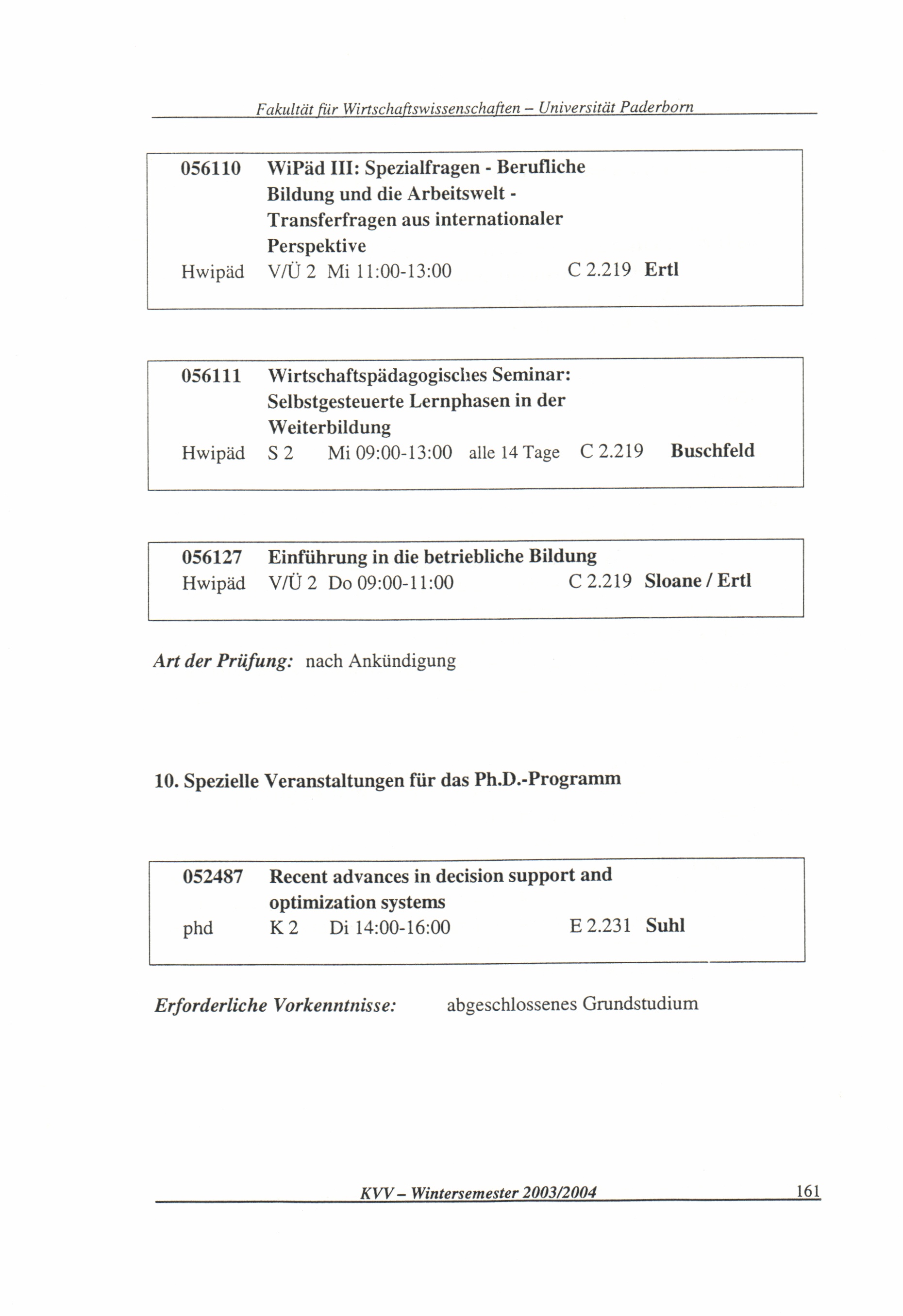 Fakultät für Wirtschaftswissenschaften – Universität Paderborn

056110 WiPäd III: Spezialfragen - Berufliche Bildung und die Arbeitswelt - Transferfragen aus internationaler Perspektive
Hwipäd V/Ü 2 Mi 11:00-13:00 C 2.219 Ertl

056111 Wirtschaftspädagogisches Seminar: Selbstgesteuerte Lernphasen in der Weiterbildung
Hwipäd S 2 Mi 09:00-13:00 alle 14 Tage C 2.219 Buschfeld

056127 Einführung in die betriebliche Bildung
Hwipäd V/Ü 2 Do 09:00-11:00 C 2.219 Sloane / Ertl

Art der Prüfung: nach Ankündigung

10. Spezielle Veranstaltungen für das Ph.D.-Programm

052487 Recent advances in decision support and optimization systems
phd K 2 Di 14:00-16:00 E 2.231 Suhl

Erforderliche Vorkenntnisse: abgeschlossenes Grundstudium

KVV – Wintersemester 2003/2004 161